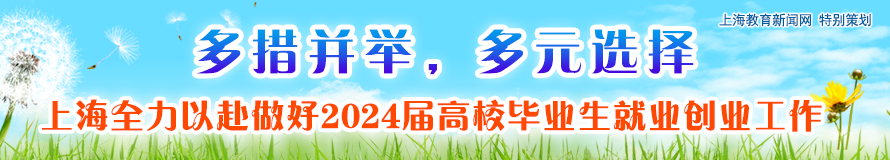 上海教育新闻网 特别策划

多措并举，多元选择

上海全力以赴做好2024届高校毕业生就业创业工作